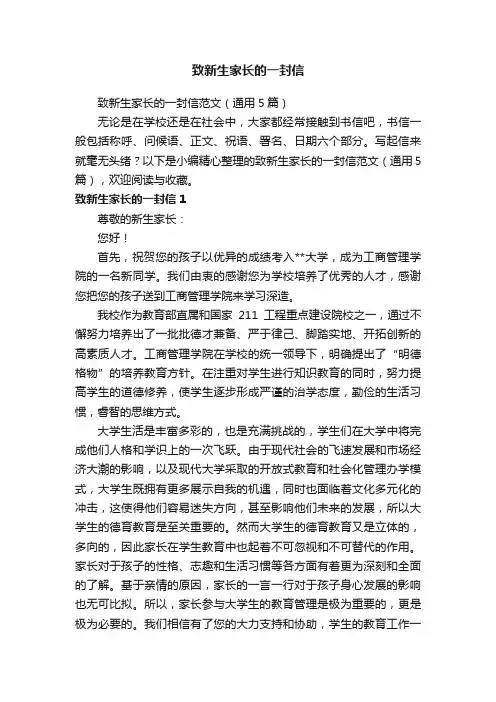 致新生家长的一封信

致新生家长的一封信范文（通用5篇）

无论是在学校还是在社会中，大家都经常接触到书信吧，书信一般包括称呼、问候语、正文、祝语、署名、日期六个部分。写起信来就毫无头绪？以下是小编精心整理的致新生家长的一封信范文（通用5篇），欢迎阅读与收藏。

致新生家长的一封信1

尊敬的新生家长：

您好！

首先，祝贺您的孩子以优异的成绩考入**大学，成为工商管理学院的一名新同学。我们由衷的感谢您为学校培养了优秀的人才，感谢您把您的孩子送到工商管理学院来学习深造。

我校作为教育部直属和国家 211 工程重点建设院校之一，通过不懈努力培养出了一批批德才兼备、严于律己、脚踏实地、开拓创新的高素质人才。工商管理学院在学校的统一领导下，明确提出了“明德格物”的培养教育方针。在注重对学生进行知识教育的同时，努力提高学生的道德修养，使学生逐步形成严谨的治学态度，勤俭的生活习惯，睿智的思维方式。

大学生活是丰富多彩的，也是充满挑战的，学生们在大学中将完成他们人格和学识上的一次飞跃。由于现代社会的飞速发展和市场经济大潮的影响，以及现代大学采取的开放式教育和社会化管理办学模式，大学生既拥有更多展示自我的机遇，同时也面临着文化多元化的冲击，这使得他们容易迷失方向，甚至影响他们未来的发展，所以大学生的德育教育是至关重要的。然而大学生的德育教育又是立体的，多向的，因此家长在学生教育中也起着不可忽视和不可替代的作用。家长对于孩子的性格、志趣和生活习惯等各方面有着更为深刻和全面的了解。基于亲情的原因，家长的一言一行对于孩子身心发展的影响也无可比拟。所以，家长参与大学生的教育管理是极为重要的，更是极为必要的。我们相信有了您的大力支持和协助，学生的教育工作一